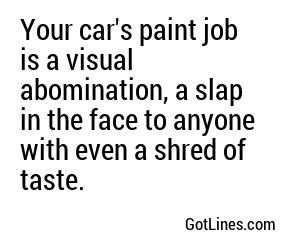 Your car's paint job is a visual abomination, a slap in the face to anyone with even a shred of taste.

GotLines.com